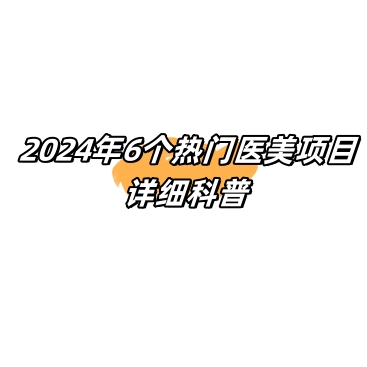 2024年6个热门医美项目
详细科普